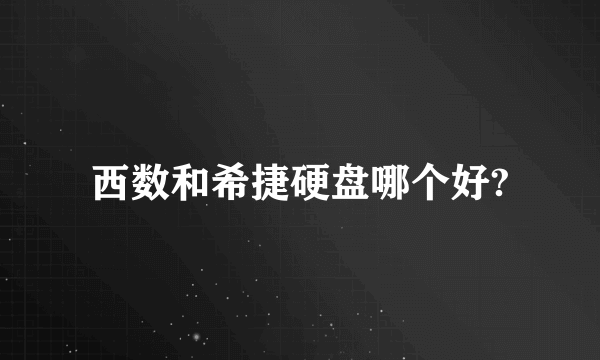 西数和希捷硬盘哪个好?